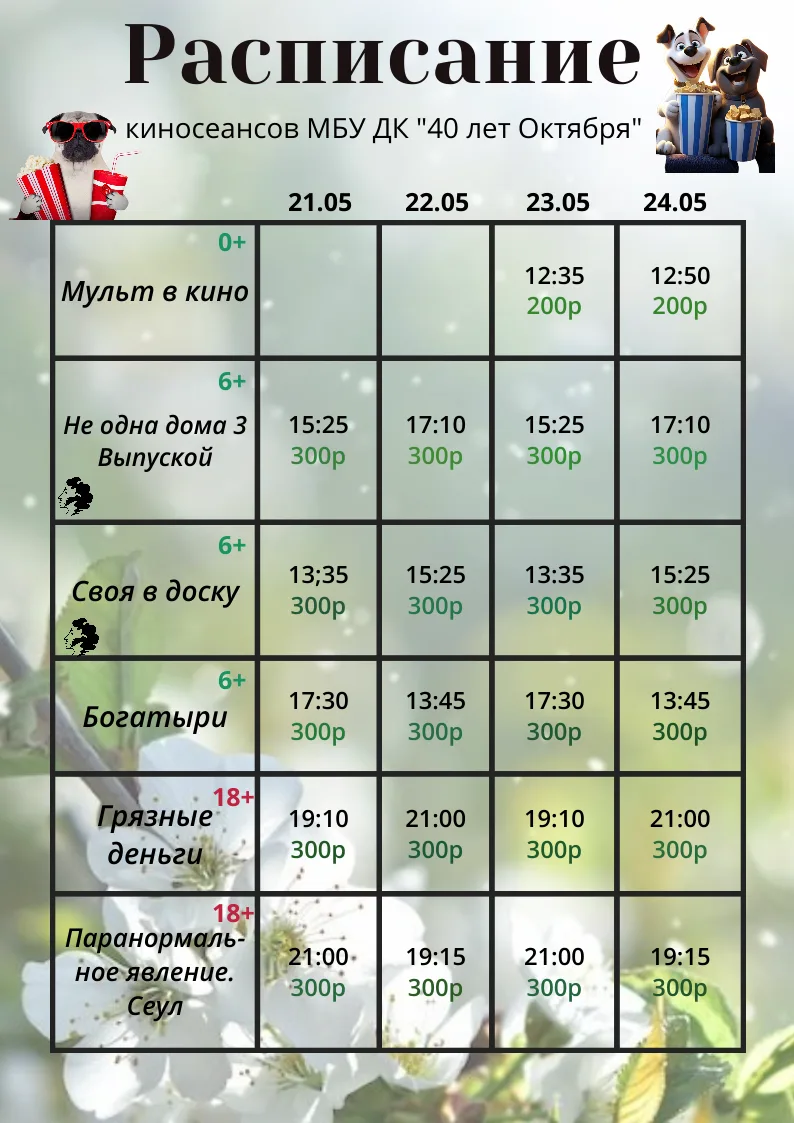 Расписание

киносеансов МБУ ДК "40 лет Октября"

| | 21.05 | 22.05 | 23.05 | 24.05 |
|---|---|---|---|---|
| 0+ Мульт в кино | | | 12:35 200р | 12:50 200р |
| 6+ Не одна дома 3 Выпуской | 15:25 300р | 17:10 300р | 15:25 300р | 17:10 300р |
| 6+ Своя в доску | 13;35 300р | 15:25 300р | 13:35 300р | 15:25 300р |
| 6+ Богатыри | 17:30 300р | 13:45 300р | 17:30 300р | 13:45 300р |
| 18+ Грязные деньги | 19:10 300р | 21:00 300р | 19:10 300р | 21:00 300р |
| 18+ Паранормальное явление. Сеул | 21:00 300р | 19:15 300р | 21:00 300р | 19:15 300р |